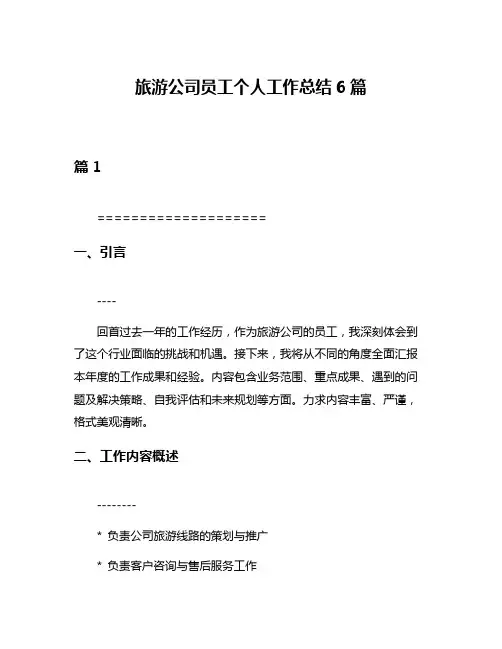 旅游公司员工个人工作总结 6 篇

篇 1

====================

一、引言

----

回首过去一年的工作经历，作为旅游公司的员工，我深刻体会到了这个行业面临的挑战和机遇。接下来，我将从不同的角度全面汇报本年度的工作成果和经验。内容包含业务范围、重点成果、遇到的问题及解决策略、自我评估和未来规划等方面。力求内容丰富、严谨，格式美观清晰。

二、工作内容概述

--------

* 负责公司旅游线路的策划与推广

* 负责客户咨询与售后服务工作